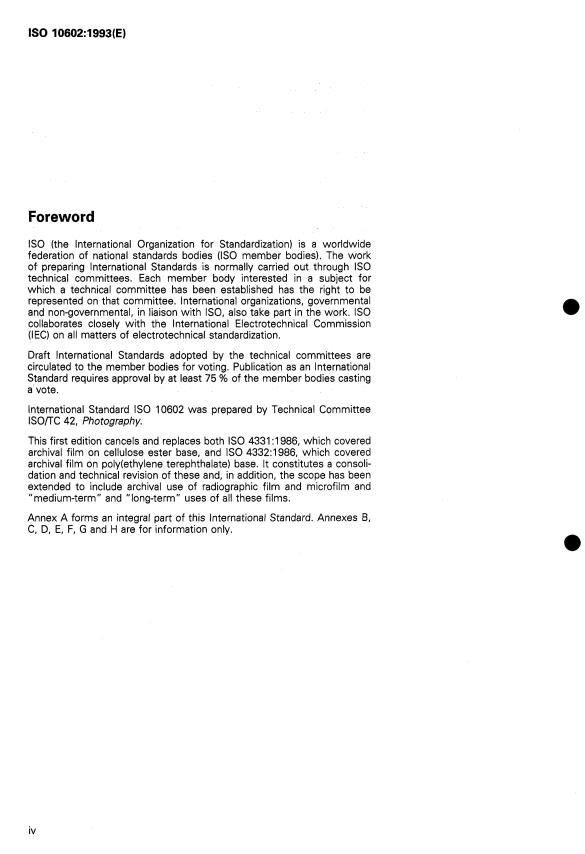 ISO 10602:1993(E)

Foreword

ISO (the International Organization for Standardization) is a worldwide federation of national standards bodies (ISO member bodies). The work of preparing International Standards is normally carried out through ISO technical committees. Each member body interested in a subject for which a technical committee has been established has the right to be represented on that committee. International organizations, governmental and non-governmental, in liaison with ISO, also take part in the work. ISO collaborates closely with the International Electrotechnical Commission (IEC) on all matters of electrotechnical standardization.

Draft International Standards adopted by the technical committees are circulated to the member bodies for voting. Publication as an International Standard requires approval by at least 75 % of the member bodies casting a vote.

International Standard ISO 10602 was prepared by Technical Committee ISO/TC 42, Photography.

This first edition cancels and replaces both ISO 4331:1986, which covered archival film on cellulose ester base, and ISO 4332:1986, which covered archival film on poly(ethylene terephthalate) base. It constitutes a consolidation and technical revision of these and, in addition, the scope has been extended to include archival use of radiographic film and microfilm and "medium-term" and "long-term" uses of all these films.

Annex A forms an integral part of this International Standard. Annexes B, C, D, E, F, G and H are for information only.

iv